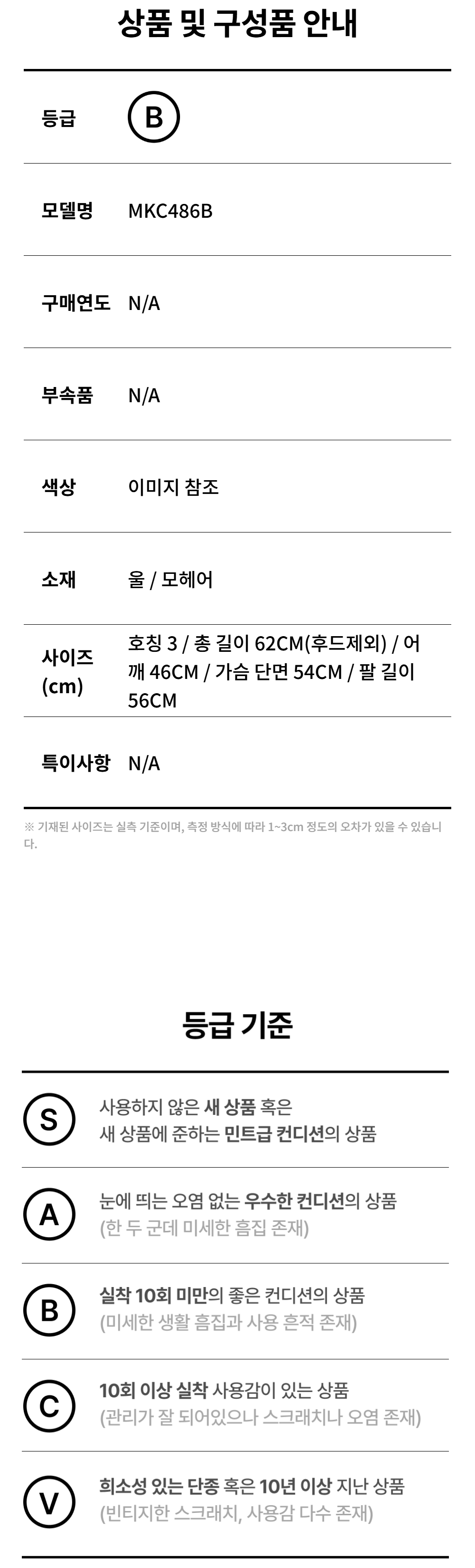 상품 및 구성품 안내

등급 B

모델명 MKC486B

구매연도 N/A

부속품 N/A

색상 이미지 참조

소재 울 / 모헤어

사이즈 (cm) 호칭 3 / 총 길이 62CM(후드제외) / 어깨 46CM / 가슴 단면 54CM / 팔 길이 56CM

특이사항 N/A

※ 기재된 사이즈는 실측 기준이며, 측정 방식에 따라 1~3cm 정도의 오차가 있을 수 있습니다.

등급 기준

S 사용하지 않은 새 상품 혹은 새 상품에 준하는 민트급 컨디션의 상품

A 눈에 띄는 오염 없는 우수한 컨디션의 상품 (한 두 군데 미세한 흠집 존재)

B 실착 10회 미만의 좋은 컨디션의 상품 (미세한 생활 흠집과 사용 흔적 존재)

C 10회 이상 실착 사용감이 있는 상품 (관리가 잘 되어있으나 스크래치나 오염 존재)

V 희소성 있는 단종 혹은 10년 이상 지난 상품 (빈티지한 스크래치, 사용감 다수 존재)